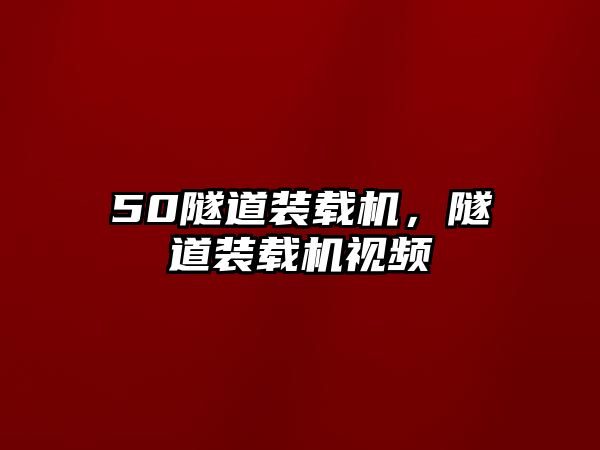 50隧道装载机，隧道装载机视频